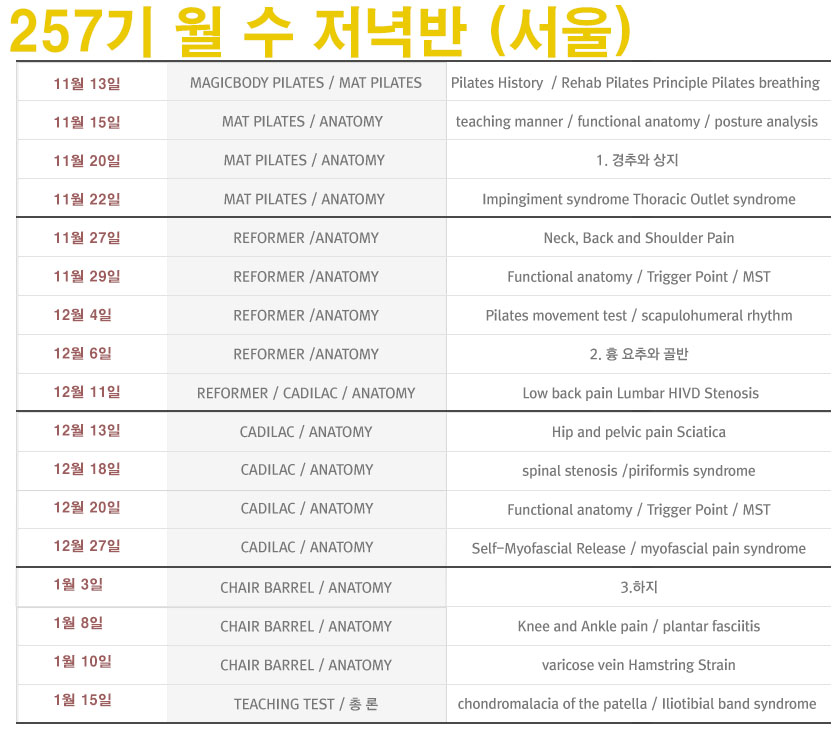 257기 월 수 저녁반 (서울)

| 11월 13일 | MAGICBODY PILATES / MAT PILATES | Pilates History / Rehab Pilates Principle Pilates breathing |
|---|---|---|
| 11월 15일 | MAT PILATES / ANATOMY | teaching manner / functional anatomy / posture analysis |
| 11월 20일 | MAT PILATES / ANATOMY | 1. 경추와 상지 |
| 11월 22일 | MAT PILATES / ANATOMY | Impingiment syndrome Thoracic Outlet syndrome |
| 11월 27일 | REFORMER /ANATOMY | Neck, Back and Shoulder Pain |
| 11월 29일 | REFORMER /ANATOMY | Functional anatomy / Trigger Point / MST |
| 12월 4일 | REFORMER /ANATOMY | Pilates movement test / scapulohumeral rhythm |
| 12월 6일 | REFORMER /ANATOMY | 2. 흉 요추와 골반 |
| 12월 11일 | REFORMER / CADILAC / ANATOMY | Low back pain Lumbar HIVD Stenosis |
| 12월 13일 | CADILAC / ANATOMY | Hip and pelvic pain Sciatica |
| 12월 18일 | CADILAC / ANATOMY | spinal stenosis /piriformis syndrome |
| 12월 20일 | CADILAC / ANATOMY | Functional anatomy / Trigger Point / MST |
| 12월 27일 | CADILAC / ANATOMY | Self-Myofascial Release / myofascial pain syndrome |
| 1월 3일 | CHAIR BARREL / ANATOMY | 3.하지 |
| 1월 8일 | CHAIR BARREL / ANATOMY | Knee and Ankle pain / plantar fasciitis |
| 1월 10일 | CHAIR BARREL / ANATOMY | varicose vein Hamstring Strain |
| 1월 15일 | TEACHING TEST / 총 론 | chondromalacia of the patella / Iliotibial band syndrome |